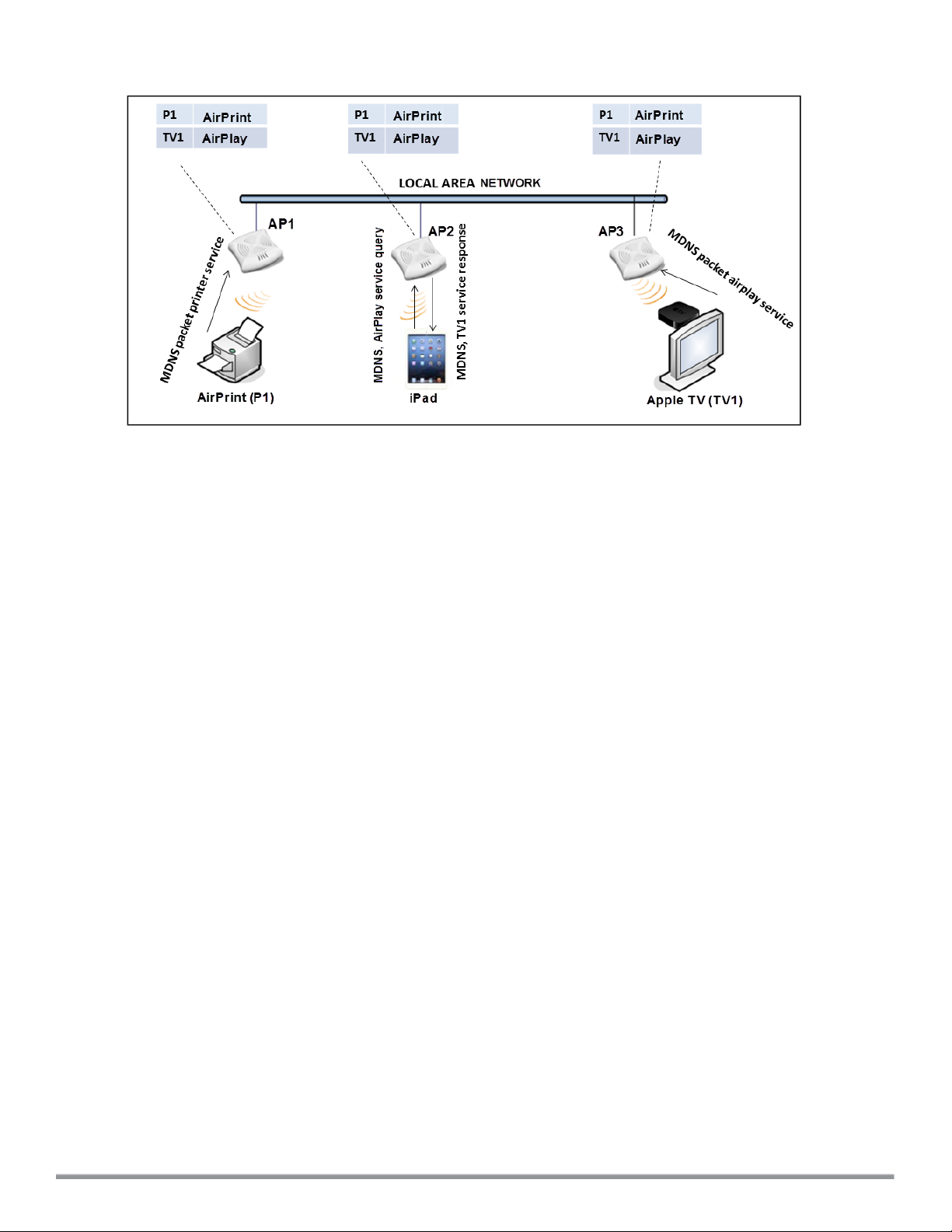 | P1 | AirPrint |
|---|---|
| TV1 | AirPlay |

| P1 | AirPrint |
|---|---|
| TV1 | AirPlay |

| P1 | AirPrint |
|---|---|
| TV1 | AirPlay |

LOCAL AREA NETWORK

AP1

AP2

AP3

MDNS packet printer service

MDNS, AirPlay service query

MDNS, TV1 service response

MDNS packet airplay service

AirPrint (P1)

iPad

Apple TV (TV1)